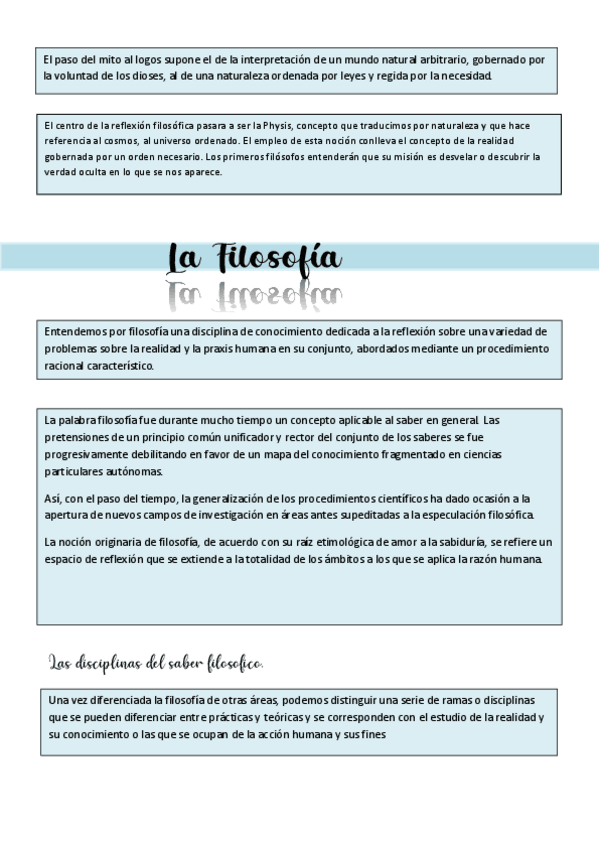 El paso del mito al logos supone el de la interpretación de un mundo natural arbitrario, gobernado por la voluntad de los dioses, al de una naturaleza ordenada por leyes y regida por la necesidad.

El centro de la reflexión filosófica pasara a ser la Physis, concepto que traducimos por naturaleza y que hace referencia al cosmos, al universo ordenado. El empleo de esta noción conlleva el concepto de la realidad gobernada por un orden necesario. Los primeros filósofos entenderán que su misión es desvelar o descubrir la verdad oculta en lo que se nos aparece.

La Filosofía

Entendemos por filosofía una disciplina de conocimiento dedicada a la reflexión sobre una variedad de problemas sobre la realidad y la praxis humana en su conjunto, abordados mediante un procedimiento racional característico.

La palabra filosofía fue durante mucho tiempo un concepto aplicable al saber en general. Las pretensiones de un principio común unificador y rector del conjunto de los saberes se fue progresivamente debilitando en favor de un mapa del conocimiento fragmentado en ciencias particulares autónomas.

Así, con el paso del tiempo, la generalización de los procedimientos científicos ha dado ocasión a la apertura de nuevos campos de investigación en áreas antes supeditadas a la especulación filosófica.

La noción originaria de filosofía, de acuerdo con su raíz etimológica de amor a la sabiduría, se refiere un espacio de reflexión que se extiende a la totalidad de los ámbitos a los que se aplica la razón humana.

Las disciplinas del saber filosofico.

Una vez diferenciada la filosofía de otras áreas, podemos distinguir una serie de ramas o disciplinas que se pueden diferenciar entre prácticas y teóricas y se corresponden con el estudio de la realidad y su conocimiento o las que se ocupan de la acción humana y sus fines